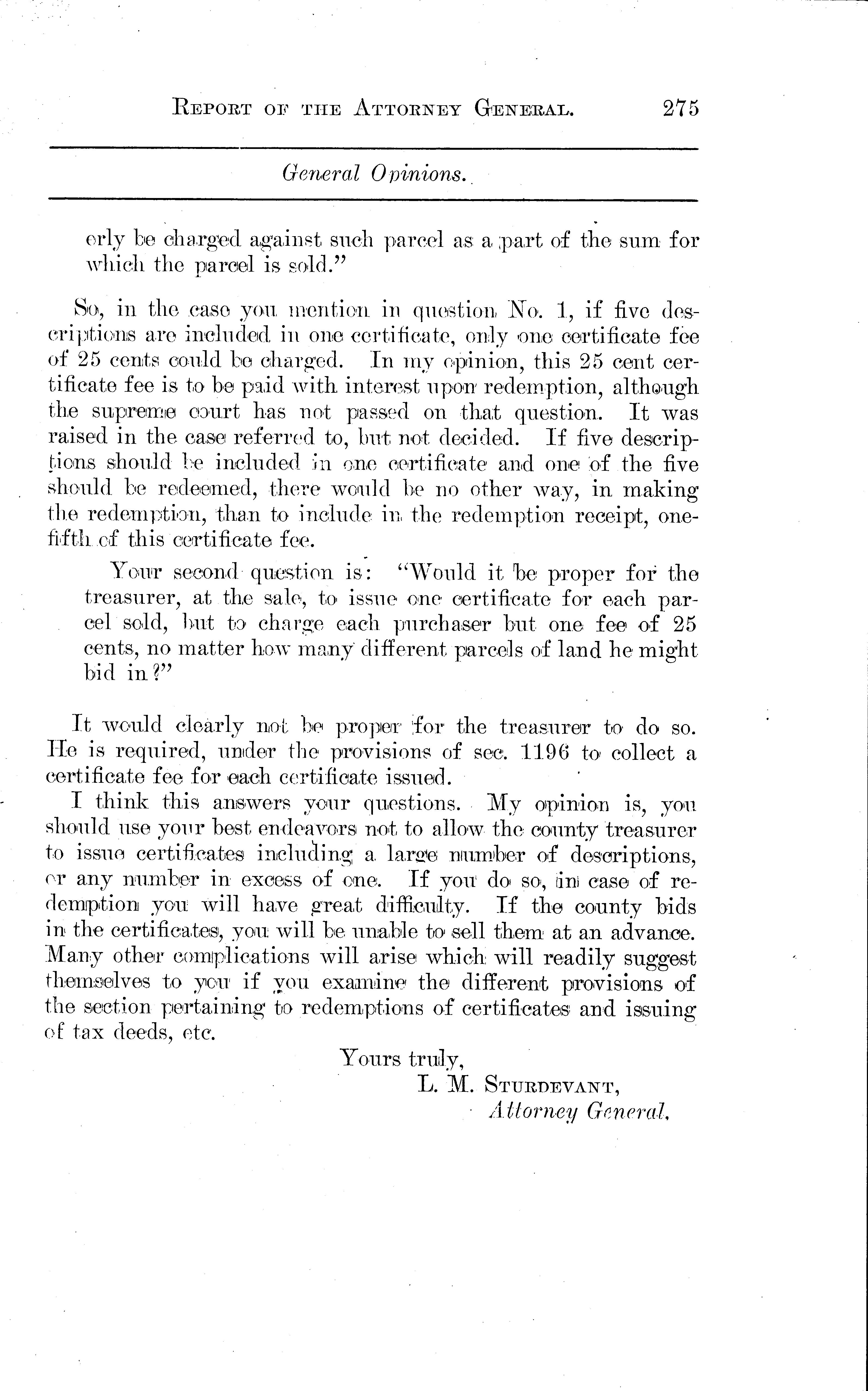 REPORT OF THE ATTORNEY GENERAL. 275

General Opinions.

erly be charged against such parcel as a part of the sum for which the parcel is sold."

So, in the case you mention in question No. 1, if five descriptions are included in one certificate, only one certificate fee of 25 cents could be charged. In my opinion, this 25 cent certificate fee is to be paid with interest upon redemption, although the supreme court has not passed on that question. It was raised in the case referred to, but not decided. If five descriptions should be included in one certificate and one of the five should be redeemed, there would be no other way, in making the redemption, than to include in the redemption receipt, one-fifth of this certificate fee.

Your second question is: "Would it be proper for the treasurer, at the sale, to issue one certificate for each parcel sold, but to charge each purchaser but one fee of 25 cents, no matter how many different parcels of land he might bid in?"

It would clearly not be proper for the treasurer to do so. He is required, under the provisions of sec. 1196 to collect a certificate fee for each certificate issued.

I think this answers your questions. My opinion is, you should use your best endeavors not to allow the county treasurer to issue certificates including a large number of descriptions, or any number in excess of one. If you do so, in case of redemption you will have great difficulty. If the county bids in the certificates, you will be unable to sell them at an advance. Many other complications will arise which will readily suggest themselves to you if you examine the different provisions of the section pertaining to redemptions of certificates and issuing of tax deeds, etc.

Yours truly,
L. M. STURDEVANT,
Attorney General.